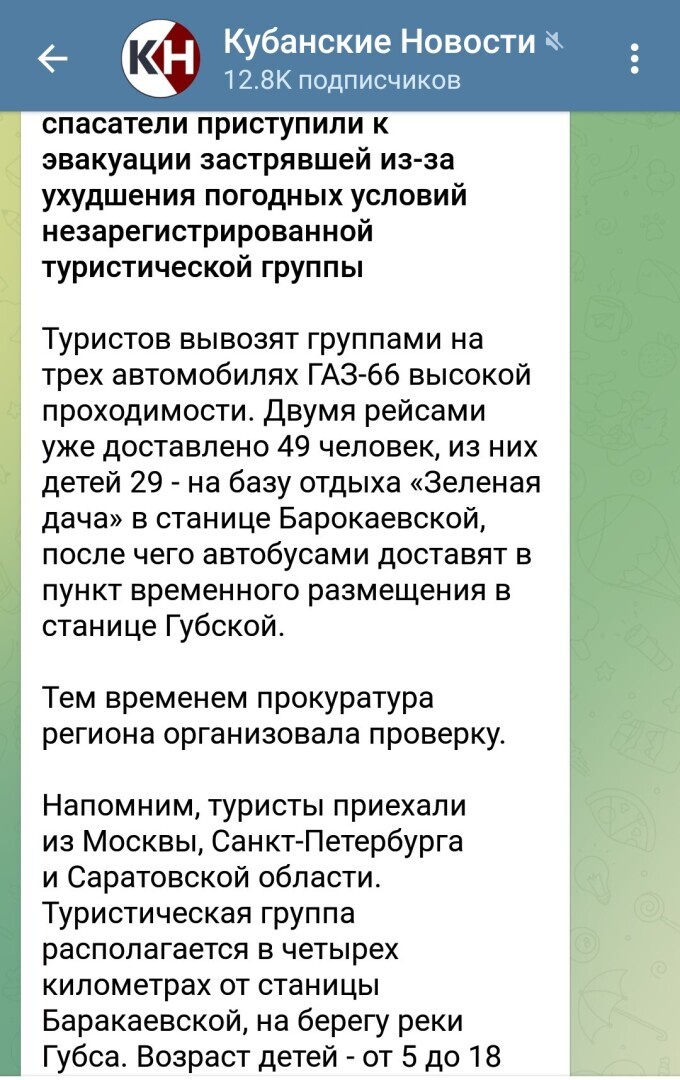 КН Кубанские Новости
12.8K подписчиков

спасатели приступили к эвакуации застрявшей из-за ухудшения погодных условий незарегистрированной туристической группы

Туристов вывозят группами на трех автомобилях ГАЗ-66 высокой проходимости. Двумя рейсами уже доставлено 49 человек, из них детей 29 - на базу отдыха «Зеленая дача» в станице Барокаевской, после чего автобусами доставят в пункт временного размещения в станице Губской.

Тем временем прокуратура региона организовала проверку.

Напомним, туристы приехали из Москвы, Санкт-Петербурга и Саратовской области. Туристическая группа располагается в четырех километрах от станицы Баракаевской, на берегу реки Губса. Возраст детей - от 5 до 18